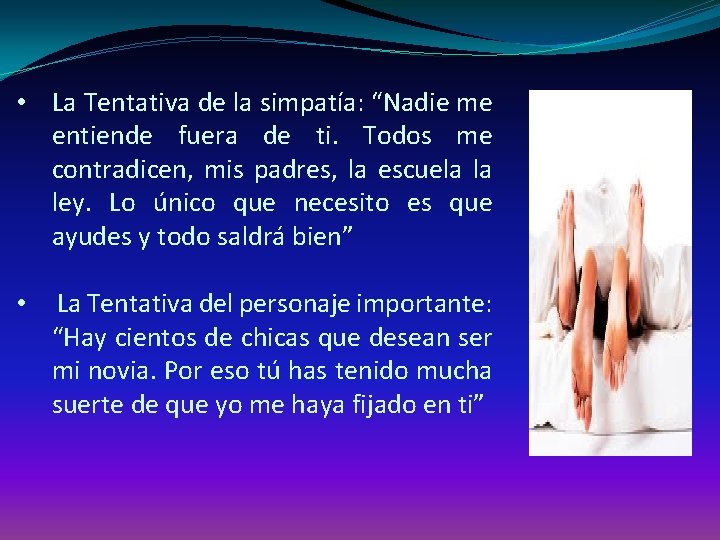 • La Tentativa de la simpatía: “Nadie me entiende fuera de ti. Todos me contradicen, mis padres, la escuela la ley. Lo único que necesito es que ayudes y todo saldrá bien”

• La Tentativa del personaje importante: “Hay cientos de chicas que desean ser mi novia. Por eso tú has tenido mucha suerte de que yo me haya fijado en ti”